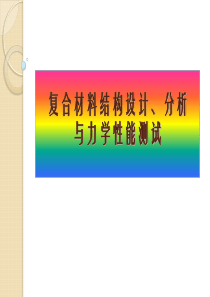 复合材料结构设计、分析与力学性能测试